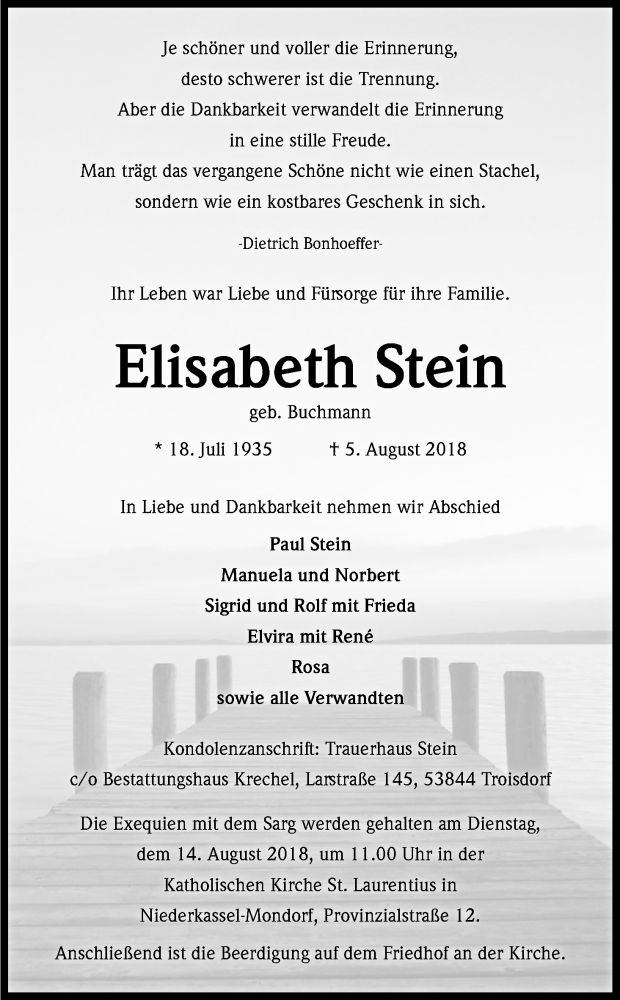 Je schöner und voller die Erinnerung,
desto schwerer ist die Trennung.
Aber die Dankbarkeit verwandelt die Erinnerung
in eine stille Freude.
Man trägt das vergangene Schöne nicht wie einen Stachel,
sondern wie ein kostbares Geschenk in sich.

-Dietrich Bonhoeffer-

Ihr Leben war Liebe und Fürsorge für ihre Familie.

Elisabeth Stein

geb. Buchmann

* 18. Juli 1935 † 5. August 2018

In Liebe und Dankbarkeit nehmen wir Abschied

Paul Stein
Manuela und Norbert
Sigrid und Rolf mit Frieda
Elvira mit René
Rosa
sowie alle Verwandten

Kondolenzanschrift: Trauerhaus Stein
c/o Bestattungshaus Krechel, Larstraße 145, 53844 Troisdorf

Die Exequien mit dem Sarg werden gehalten am Dienstag, dem 14. August 2018, um 11.00 Uhr in der Katholischen Kirche St. Laurentius in Niederkassel-Mondorf, Provinzialstraße 12.

Anschließend ist die Beerdigung auf dem Friedhof an der Kirche.